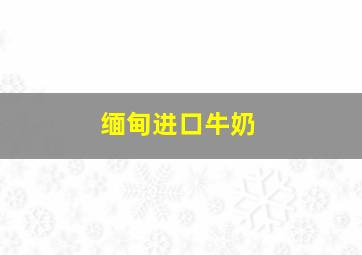 缅甸进口牛奶